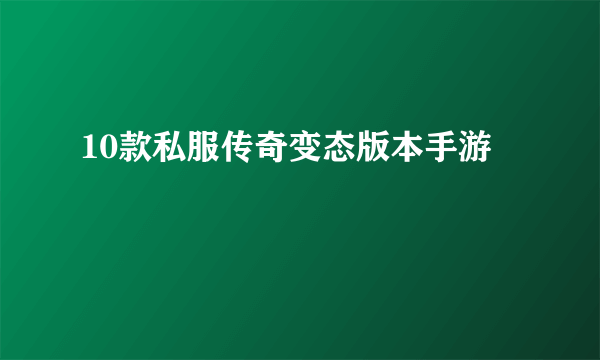 10款私服传奇变态版本手游